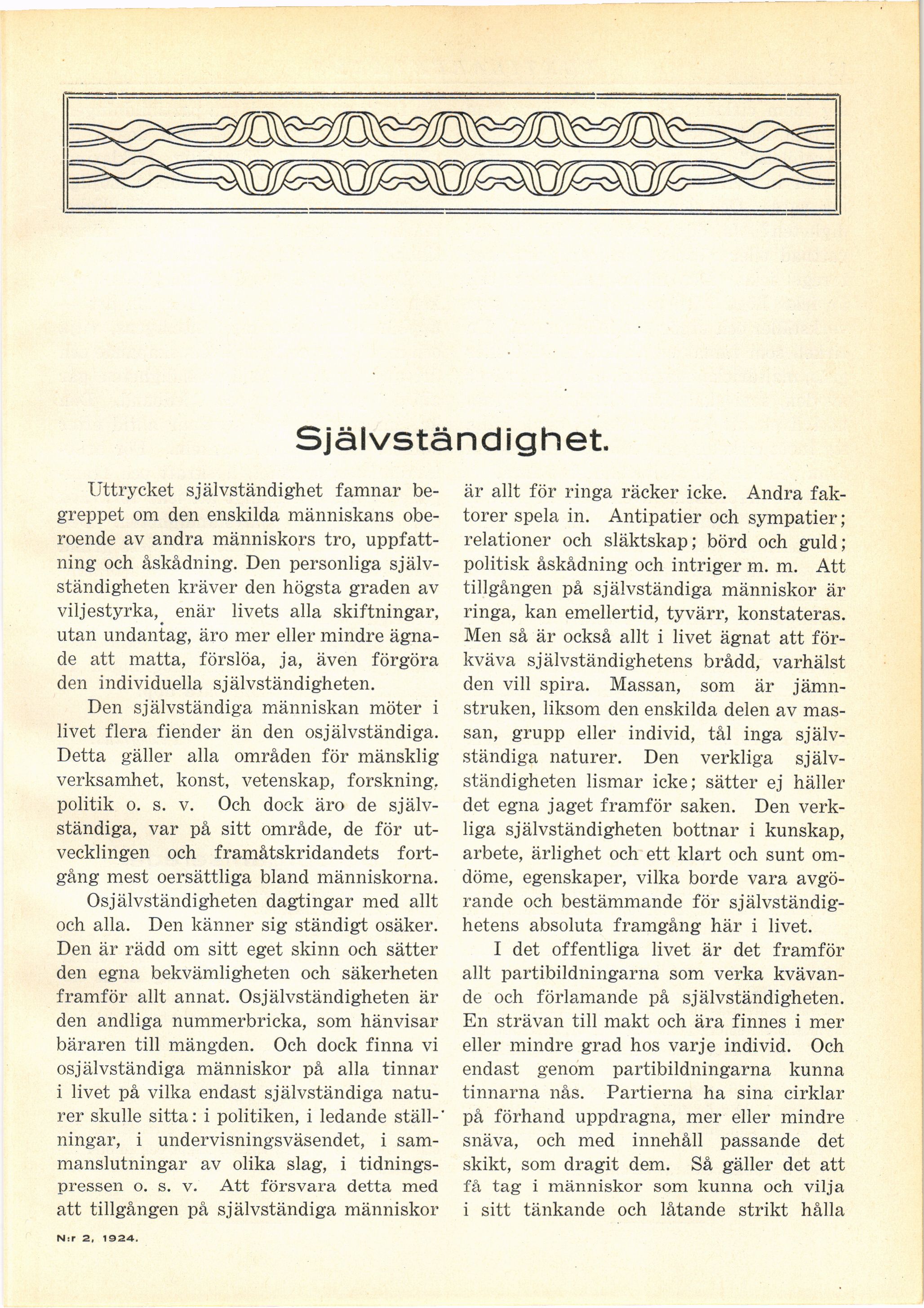 Självständighet.

Uttrycket självständighet famnar begreppet om den enskilda människans oberoende av andra människors tro, uppfattning och åskådning. Den personliga självständigheten kräver den högsta graden av viljestyrka, enär livets alla skiftningar, utan undantag, äro mer eller mindre ägnade att matta, förslöa, ja, även förgöra den individuella självständigheten.

Den självständiga människan möter i livet flera fiender än den osjälvständiga. Detta gäller alla områden för mänsklig verksamhet, konst, vetenskap, forskning, politik o. s. v. Och dock äro de självständiga, var på sitt område, de för utvecklingen och framåtskridandets fortgång mest oersättliga bland människorna.

Osjälvständigheten dagtingar med allt och alla. Den känner sig ständigt osäker. Den är rädd om sitt eget skinn och sätter den egna bekvämligheten och säkerheten framför allt annat. Osjälvständigheten är den andliga nummerbricka, som hänvisar bäraren till mängden. Och dock finna vi osjälvständiga människor på alla tinnar i livet på vilka endast självständiga naturer skulle sitta: i politiken, i ledande ställningar, i undervisningsväsendet, i sammanslutningar av olika slag, i tidningspressen o. s. v. Att försvara detta med att tillgången på självständiga människor är allt för ringa räcker icke. Andra faktorer spela in. Antipatier och sympatier; relationer och släktskap; börd och guld; politisk åskådning och intriger m. m. Att tillgången på självständiga människor är ringa, kan emellertid, tyvärr, konstateras. Men så är också allt i livet ägnat att förkväva självständighetens brådd, varhälst den vill spira. Massan, som är jämnstruken, liksom den enskilda delen av massan, grupp eller individ, tål inga självständiga naturer. Den verkliga självständigheten lismar icke; sätter ej häller det egna jaget framför saken. Den verkliga självständigheten bottnar i kunskap, arbete, ärlighet och ett klart och sunt omdöme, egenskaper, vilka borde vara avgörande och bestämmande för självständighetens absoluta framgång här i livet.

I det offentliga livet är det framför allt partibildningarna som verka kvävande och förlamande på självständigheten. En strävan till makt och ära finnes i mer eller mindre grad hos varje individ. Och endast genom partibildningarna kunna tinnarna nås. Partierna ha sina cirklar på förhand uppdragna, mer eller mindre snäva, och med innehåll passande det skikt, som dragit dem. Så gäller det att få tag i människor som kunna och vilja i sitt tänkande och låtande strikt hålla

N:r 2, 1924.